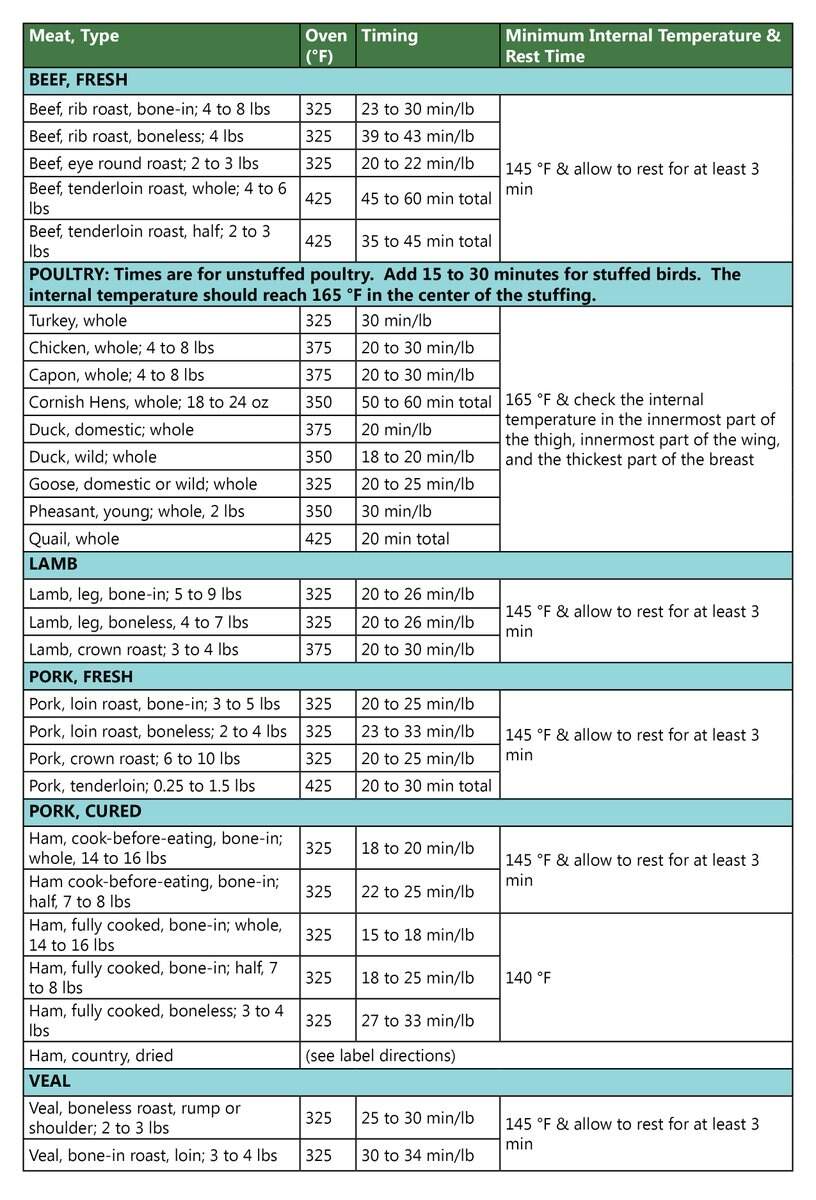 | Meat, Type | Oven (°F) | Timing | Minimum Internal Temperature & Rest Time |
|---|---|---|---|
| BEEF, FRESH | | | |
| Beef, rib roast, bone-in; 4 to 8 lbs | 325 | 23 to 30 min/lb | 145 °F & allow to rest for at least 3 min |
| Beef, rib roast, boneless; 4 lbs | 325 | 39 to 43 min/lb | |
| Beef, eye round roast; 2 to 3 lbs | 325 | 20 to 22 min/lb | |
| Beef, tenderloin roast, whole; 4 to 6 lbs | 425 | 45 to 60 min total | |
| Beef, tenderloin roast, half; 2 to 3 lbs | 425 | 35 to 45 min total | |
| POULTRY: Times are for unstuffed poultry. Add 15 to 30 minutes for stuffed birds. The internal temperature should reach 165 °F in the center of the stuffing. | | | |
| Turkey, whole | 325 | 30 min/lb | 165 °F & check the internal temperature in the innermost part of the thigh, innermost part of the wing, and the thickest part of the breast |
| Chicken, whole; 4 to 8 lbs | 375 | 20 to 30 min/lb | |
| Capon, whole; 4 to 8 lbs | 375 | 20 to 30 min/lb | |
| Cornish Hens, whole; 18 to 24 oz | 350 | 50 to 60 min total | |
| Duck, domestic; whole | 375 | 20 min/lb | |
| Duck, wild; whole | 350 | 18 to 20 min/lb | |
| Goose, domestic or wild; whole | 325 | 20 to 25 min/lb | |
| Pheasant, young; whole, 2 lbs | 350 | 30 min/lb | |
| Quail, whole | 425 | 20 min total | |
| LAMB | | | |
| Lamb, leg, bone-in; 5 to 9 lbs | 325 | 20 to 26 min/lb | 145 °F & allow to rest for at least 3 min |
| Lamb, leg, boneless, 4 to 7 lbs | 325 | 20 to 26 min/lb | |
| Lamb, crown roast; 3 to 4 lbs | 375 | 20 to 30 min/lb | |
| PORK, FRESH | | | |
| Pork, loin roast, bone-in; 3 to 5 lbs | 325 | 20 to 25 min/lb | 145 °F & allow to rest for at least 3 min |
| Pork, loin roast, boneless; 2 to 4 lbs | 325 | 23 to 33 min/lb | |
| Pork, crown roast; 6 to 10 lbs | 325 | 20 to 25 min/lb | |
| Pork, tenderloin; 0.25 to 1.5 lbs | 425 | 20 to 30 min total | |
| PORK, CURED | | | |
| Ham, cook-before-eating, bone-in; whole, 14 to 16 lbs | 325 | 18 to 20 min/lb | 145 °F & allow to rest for at least 3 min |
| Ham cook-before-eating, bone-in; half, 7 to 8 lbs | 325 | 22 to 25 min/lb | |
| Ham, fully cooked, bone-in; whole, 14 to 16 lbs | 325 | 15 to 18 min/lb | 140 °F |
| Ham, fully cooked, bone-in; half, 7 to 8 lbs | 325 | 18 to 25 min/lb | |
| Ham, fully cooked, boneless; 3 to 4 lbs | 325 | 27 to 33 min/lb | |
| Ham, country, dried | (see label directions) | | |
| VEAL | | | |
| Veal, boneless roast, rump or shoulder; 2 to 3 lbs | 325 | 25 to 30 min/lb | 145 °F & allow to rest for at least 3 min |
| Veal, bone-in roast, loin; 3 to 4 lbs | 325 | 30 to 34 min/lb | |